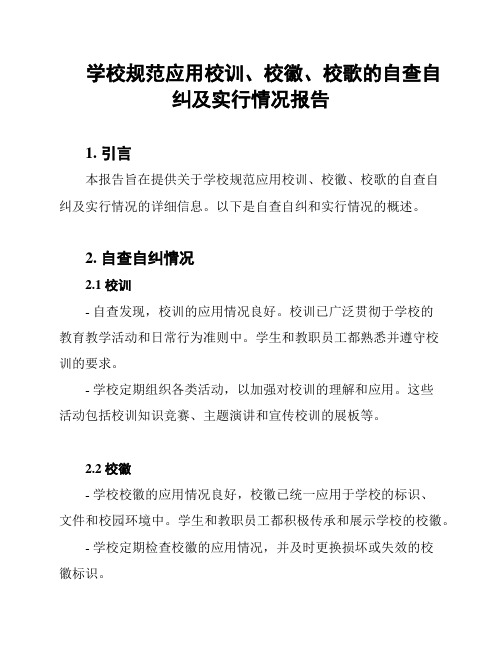 学校规范应用校训、校徽、校歌的自查自纠及实行情况报告

1. 引言

本报告旨在提供关于学校规范应用校训、校徽、校歌的自查自纠及实行情况的详细信息。以下是自查自纠和实行情况的概述。

2. 自查自纠情况

2.1 校训

- 自查发现，校训的应用情况良好。校训已广泛贯彻于学校的教育教学活动和日常行为准则中。学生和教职员工都熟悉并遵守校训的要求。

- 学校定期组织各类活动，以加强对校训的理解和应用。这些活动包括校训知识竞赛、主题演讲和宣传校训的展板等。

2.2 校徽

- 学校校徽的应用情况良好，校徽已统一应用于学校的标识、文件和校园环境中。学生和教职员工都积极传承和展示学校的校徽。

- 学校定期检查校徽的应用情况，并及时更换损坏或失效的校徽标识。